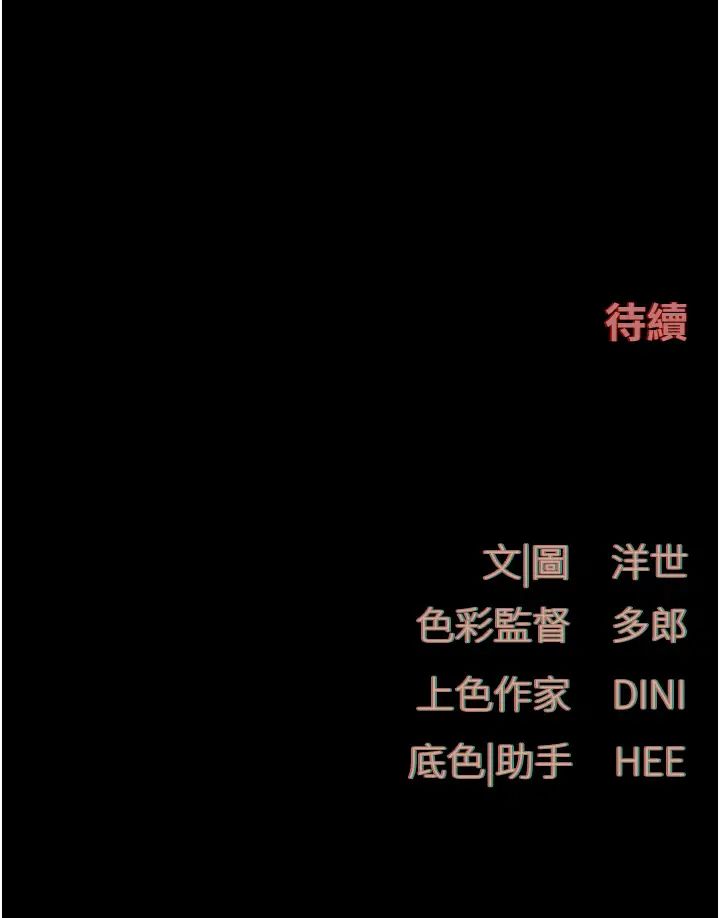 待續

文|圖 洋世
色彩監督 多郎
上色作家 DINI
底色|助手 HEE